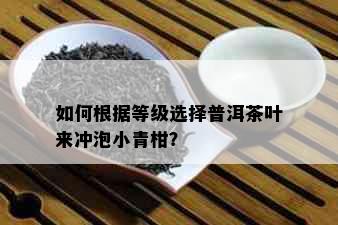 如何根据等级选择普洱茶叶来冲泡小青柑?